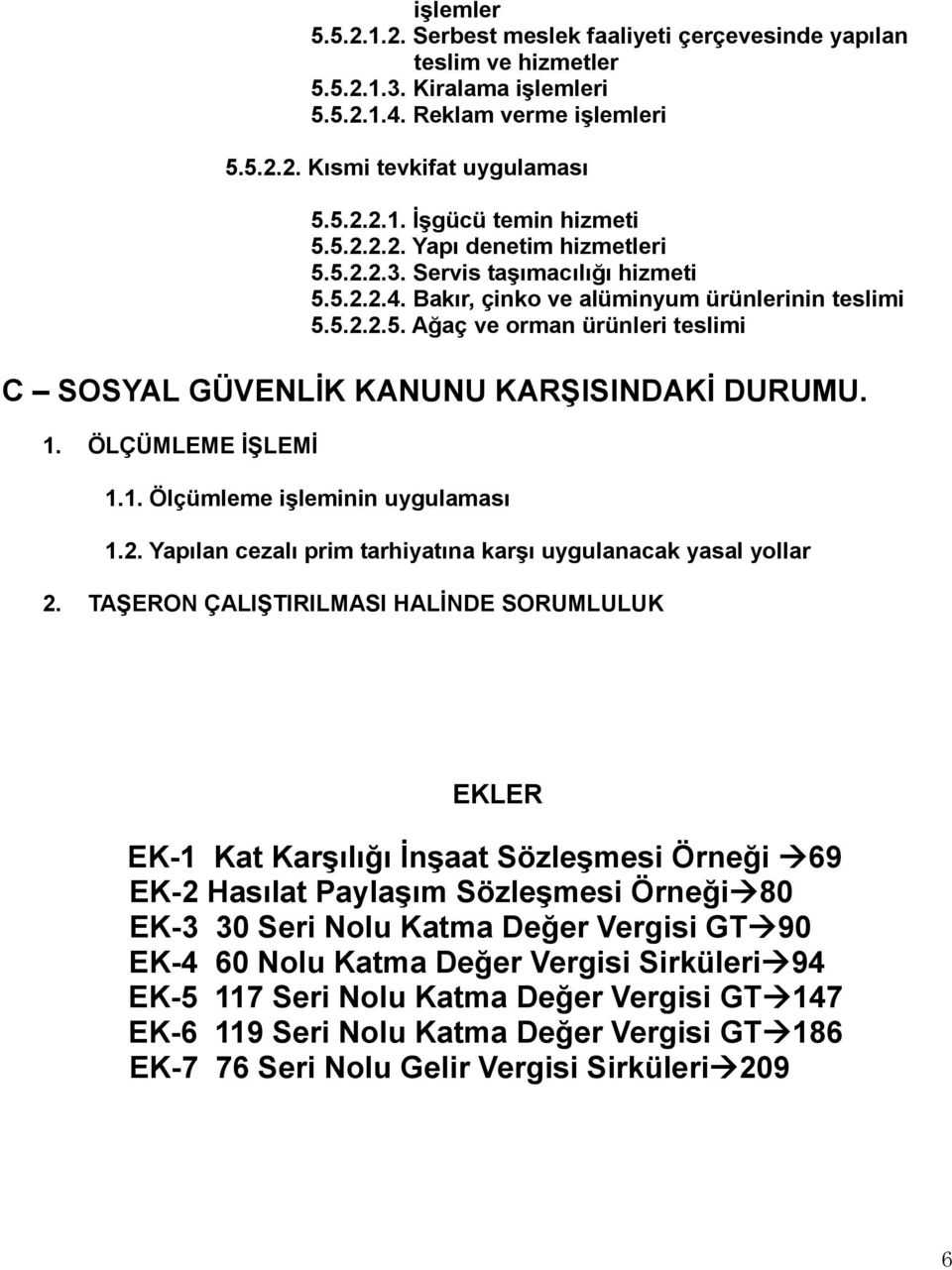 işlemler
5.5.2.1.2. Serbest meslek faaliyeti çerçevesinde yapılan teslim ve hizmetler
5.5.2.1.3. Kiralama işlemleri
5.5.2.1.4. Reklam verme işlemleri

5.5.2.2. Kısmi tevkifat uygulaması

5.5.2.2.1. İşgücü temin hizmeti
5.5.2.2.2. Yapı denetim hizmetleri
5.5.2.2.3. Servis taşımacılığı hizmeti
5.5.2.2.4. Bakır, çinko ve alüminyum ürünlerinin teslimi
5.5.2.2.5. Ağaç ve orman ürünleri teslimi

C – SOSYAL GÜVENLİK KANUNU KARŞISINDAKİ DURUMU.

1. ÖLÇÜMLEME İŞLEMİ

1.1. Ölçümleme işleminin uygulaması

1.2. Yapılan cezalı prim tarhiyatına karşı uygulanacak yasal yollar

2. TAŞERON ÇALIŞTIRILMASI HALİNDE SORUMLULUK

EKLER

EK-1 Kat Karşılığı İnşaat Sözleşmesi Örneği →69
EK-2 Hasılat Paylaşım Sözleşmesi Örneği→80
EK-3 30 Seri Nolu Katma Değer Vergisi GT→90
EK-4 60 Nolu Katma Değer Vergisi Sirküleri→94
EK-5 117 Seri Nolu Katma Değer Vergisi GT→147
EK-6 119 Seri Nolu Katma Değer Vergisi GT→186
EK-7 76 Seri Nolu Gelir Vergisi Sirküleri→209

6